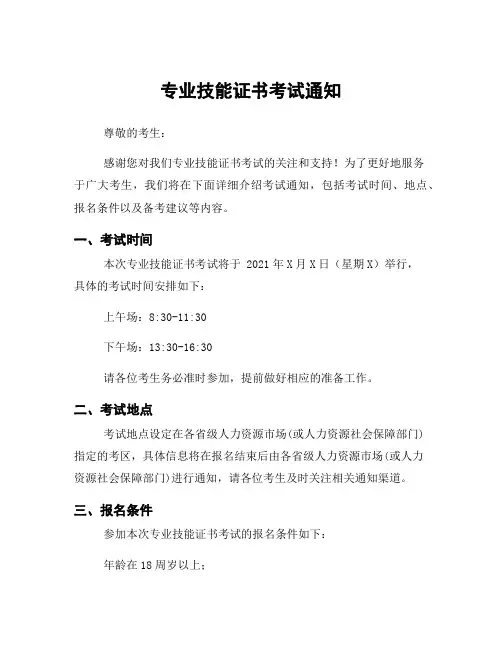 专业技能证书考试通知

尊敬的考生：

感谢您对我们专业技能证书考试的关注和支持！为了更好地服务于广大考生，我们将在下面详细介绍考试通知，包括考试时间、地点、报名条件以及备考建议等内容。

一、考试时间

本次专业技能证书考试将于 2021 年 X 月 X 日（星期 X）举行，具体的考试时间安排如下：

上午场：8:30-11:30

下午场：13:30-16:30

请各位考生务必准时参加，提前做好相应的准备工作。

二、考试地点

考试地点设定在各省级人力资源市场(或人力资源社会保障部门)指定的考区，具体信息将在报名结束后由各省级人力资源市场(或人力资源社会保障部门)进行通知，请各位考生及时关注相关通知渠道。

三、报名条件

参加本次专业技能证书考试的报名条件如下：

年龄在 18 周岁以上；